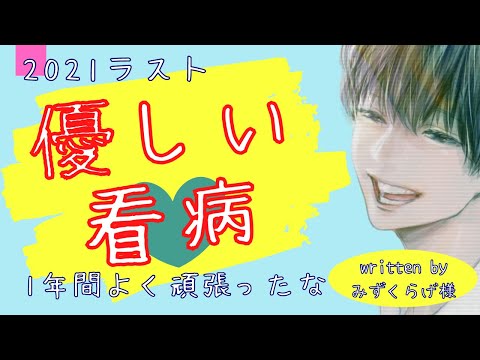 2021ラスト

優しい
看病

1年間よく頑張ったな

written by
みずくらげ様